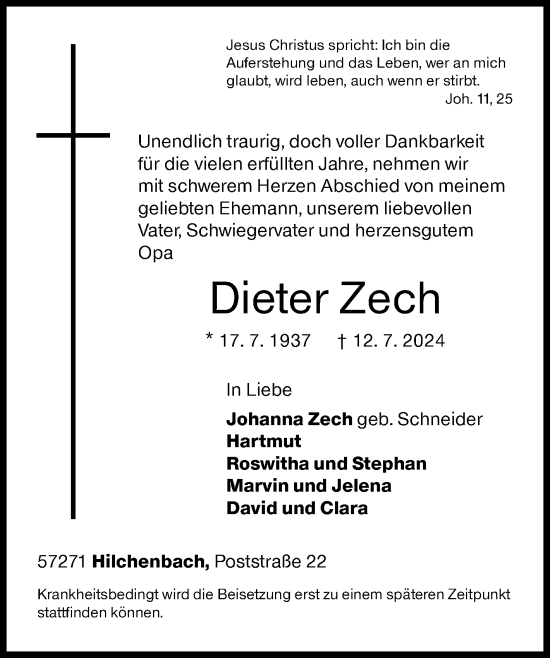 Jesus Christus spricht: Ich bin die Auferstehung und das Leben, wer an mich glaubt, wird leben, auch wenn er stirbt.
Joh. 11, 25

Unendlich traurig, doch voller Dankbarkeit für die vielen erfüllten Jahre, nehmen wir mit schwerem Herzen Abschied von meinem geliebten Ehemann, unserem liebevollen Vater, Schwiegervater und herzensgutem Opa

Dieter Zech

* 17. 7. 1937 † 12. 7. 2024

In Liebe

Johanna Zech geb. Schneider
Hartmut
Roswitha und Stephan
Marvin und Jelena
David und Clara

57271 Hilchenbach, Poststraße 22

Krankheitsbedingt wird die Beisetzung erst zu einem späteren Zeitpunkt stattfinden können.